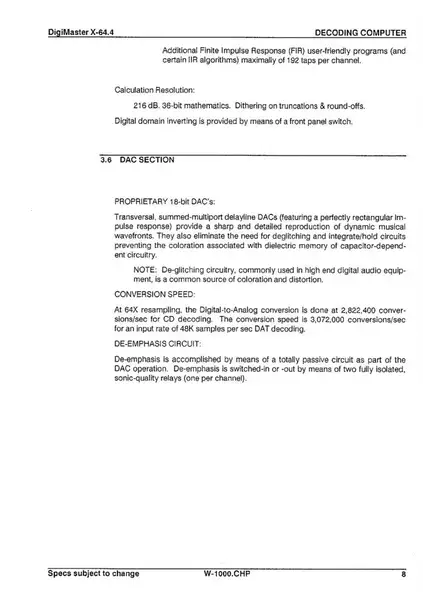 DigiMaster X-64.4 DECODING COMPUTER

Additional Finite Impulse Response (FIR) user-friendly programs (and certain IIR algorithms) maximally of 192 taps per channel.

Calculation Resolution:

216 dB. 36-bit mathematics. Dithering on truncations & round-offs.

Digital domain inverting is provided by means of a front panel switch.

3.6 DAC SECTION

PROPRIETARY 18-bit DAC's:

Transversal, summed-multiport delayline DACs (featuring a perfectly rectangular impulse response) provide a sharp and detailed reproduction of dynamic musical wavefronts. They also eliminate the need for deglitching and integrate/hold circuits preventing the coloration associated with dielectric memory of capacitor-dependent circuitry.

NOTE: De-glitching circuitry, commonly used in high end digital audio equipment, is a common source of coloration and distortion.

CONVERSION SPEED:

At 64X resampling, the Digital-to-Analog conversion is done at 2,822,400 conversions/sec for CD decoding. The conversion speed is 3,072,000 conversions/sec for an input rate of 48K samples per sec DAT decoding.

DE-EMPHASIS CIRCUIT:

De-emphasis is accomplished by means of a totally passive circuit as part of the DAC operation. De-emphasis is switched-in or -out by means of two fully isolated, sonic-quality relays (one per channel).

Specs subject to change W-1000.CHP 8